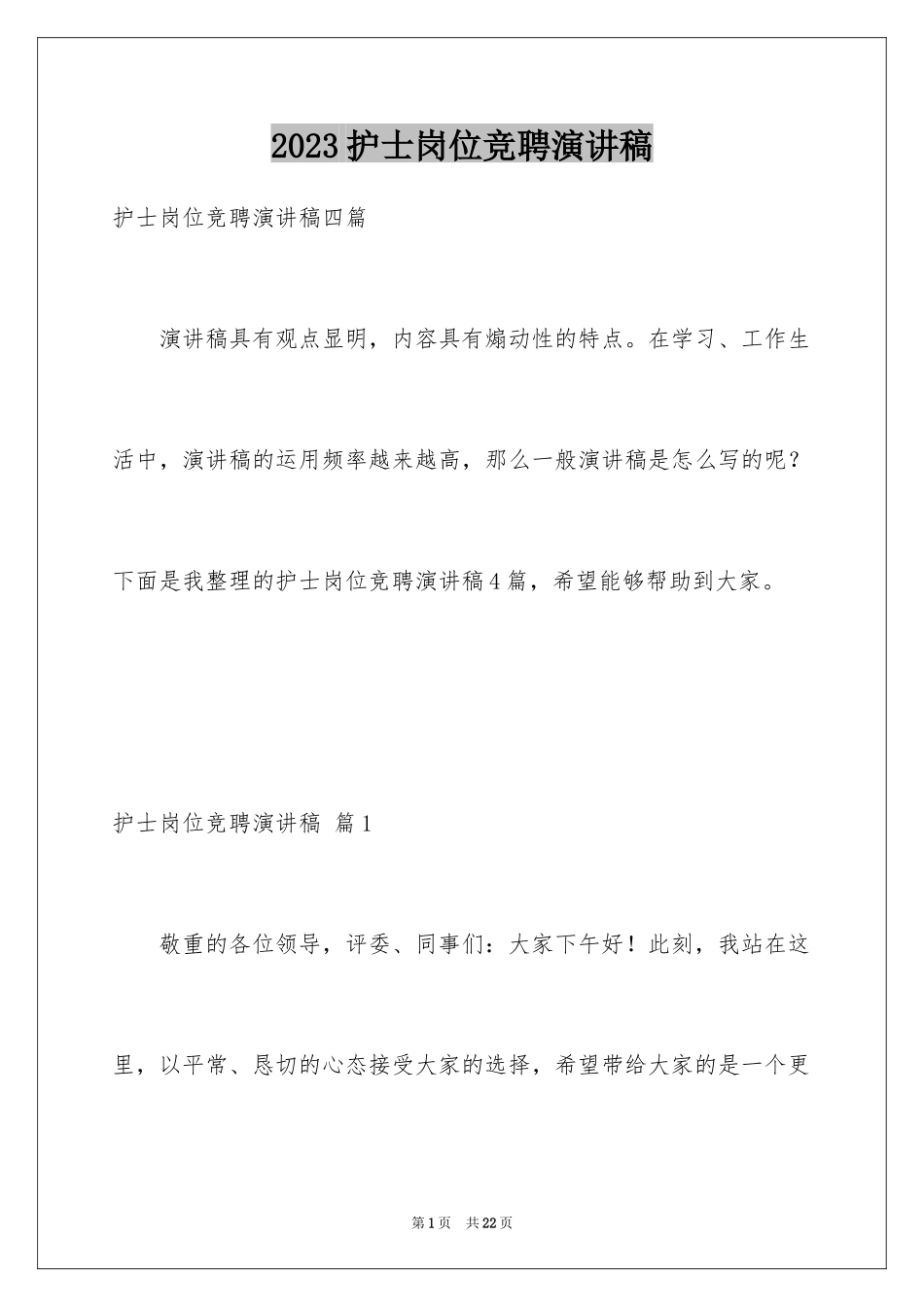 2023护士岗位竞聘演讲稿

护士岗位竞聘演讲稿四篇

演讲稿具有观点显明，内容具有煽动性的特点。在学习、工作生活中，演讲稿的运用频率越来越高，那么一般演讲稿是怎么写的呢？下面是我整理的护士岗位竞聘演讲稿4篇，希望能够帮助到大家。

护士岗位竞聘演讲稿 篇1

敬重的各位领导，评委、同事们：大家下午好！此刻，我站在这里，以平常、恳切的心态接受大家的选择，希望带给大家的是一个更

第1页 共22页